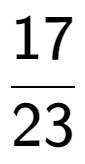 $\frac{17}{23}$